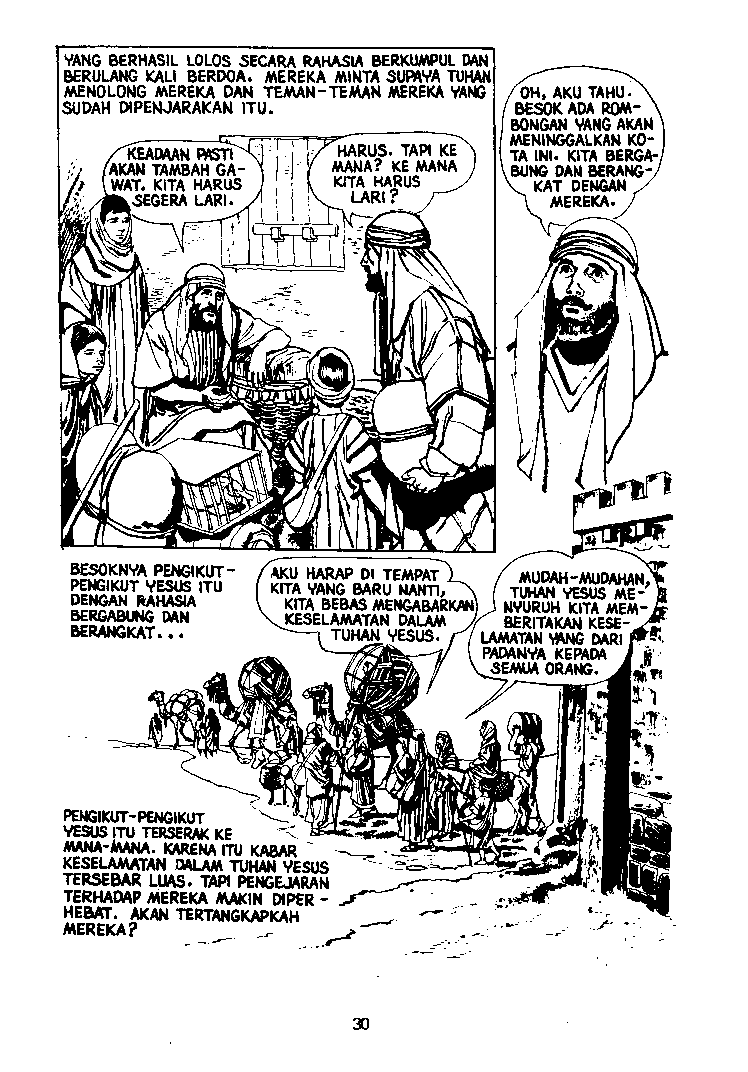 YANG BERHASIL LOLOS SECARA RAHASIA BERKUMPUL DAN BERULANG KALI BERDOA. MEREKA MINTA SUPAYA TUHAN MENOLONG MEREKA DAN TEMAN-TEMAN MEREKA YANG SUDAH DIPENJARAKAN ITU.

KEADAAN PASTI AKAN TAMBAH GAWAT. KITA HARUS SEGERA LARI.

HARUS. TAPI KE MANA? KE MANA KITA HARUS LARI?

OH, AKU TAHU. BESOK ADA ROMBONGAN YANG AKAN MENINGGALKAN KOTA INI. KITA BERGABUNG DAN BERANGKAT DENGAN MEREKA.

BESOKNYA PENGIKUT-PENGIKUT YESUS ITU DENGAN RAHASIA BERGABUNG DAN BERANGKAT...

AKU HARAP DI TEMPAT KITA YANG BARU NANTI, KITA BEBAS MENGABARKAN KESELAMATAN DALAM TUHAN YESUS.

MUDAH-MUDAHAN, TUHAN YESUS MENYURUH KITA MEMBERITAKAN KESELAMATAN YANG DARI PADANYA KEPADA SEMUA ORANG.

PENGIKUT-PENGIKUT YESUS ITU TERSERAK KE MANA-MANA. KARENA ITU KABAR KESELAMATAN DALAM TUHAN YESUS TERSEBAR LUAS. TAPI PENGEJARAN TERHADAP MEREKA MAKIN DIPERHEBAT. AKAN TERTANGKAPKAH MEREKA?

30